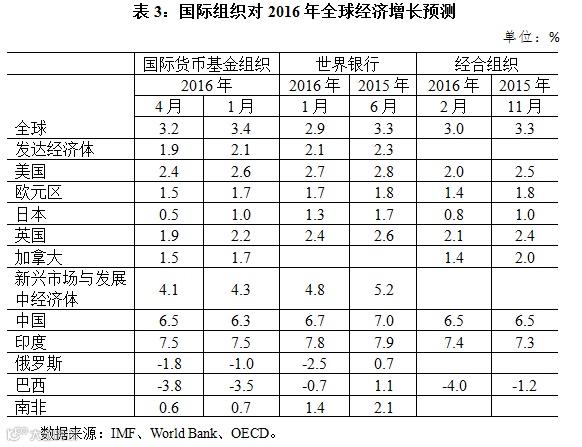 表 3：国际组织对 2016 年全球经济增长预测

单位：%

| | 国际货币基金组织 | | 世界银行 | | 经合组织 | |
|---|---|---|---|---|---|---|
| | 2016 年 | | 2016 年 | 2015 年 | 2016 年 | 2015 年 |
| | 4 月 | 1 月 | 1 月 | 6 月 | 2 月 | 11 月 |
| 全球 | 3.2 | 3.4 | 2.9 | 3.3 | 3.0 | 3.3 |
| 发达经济体 | 1.9 | 2.1 | 2.1 | 2.3 | | |
| 美国 | 2.4 | 2.6 | 2.7 | 2.8 | 2.0 | 2.5 |
| 欧元区 | 1.5 | 1.7 | 1.7 | 1.8 | 1.4 | 1.8 |
| 日本 | 0.5 | 1.0 | 1.3 | 1.7 | 0.8 | 1.0 |
| 英国 | 1.9 | 2.2 | 2.4 | 2.6 | 2.1 | 2.4 |
| 加拿大 | 1.5 | 1.7 | | | 1.4 | 2.0 |
| 新兴市场与发展中经济体 | 4.1 | 4.3 | 4.8 | 5.2 | | |
| 中国 | 6.5 | 6.3 | 6.7 | 7.0 | 6.5 | 6.5 |
| 印度 | 7.5 | 7.5 | 7.8 | 7.9 | 7.4 | 7.3 |
| 俄罗斯 | -1.8 | -1.0 | -2.5 | 0.7 | | |
| 巴西 | -3.8 | -3.5 | -0.7 | 1.1 | -4.0 | -1.2 |
| 南非 | 0.6 | 0.7 | 1.4 | 2.1 | | |

数据来源：IMF、World Bank、OECD。